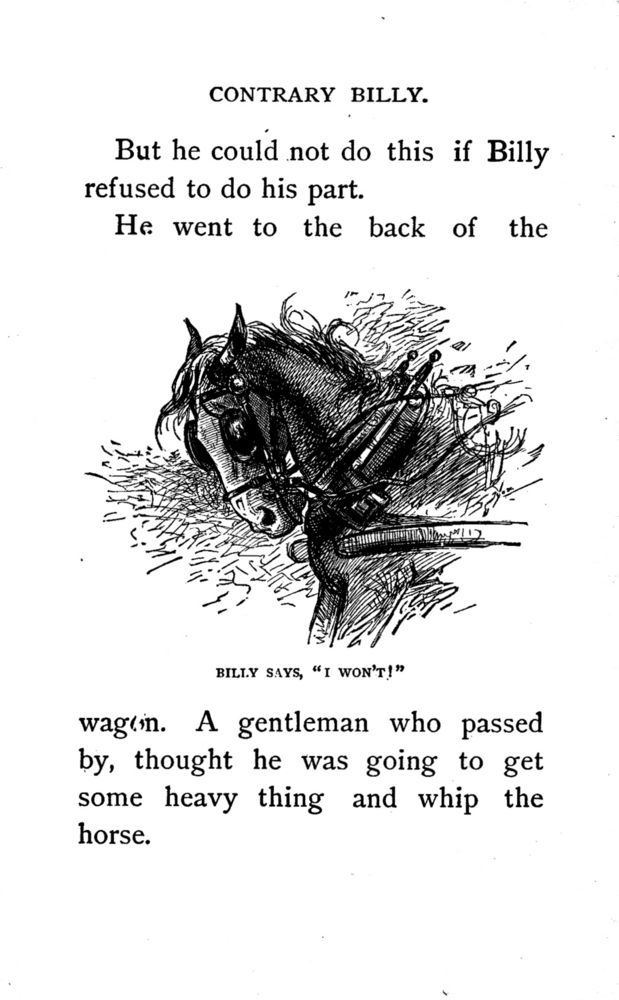 CONTRARY BILLY.

But he could not do this if Billy refused to do his part.

He went to the back of the

BILLY SAYS, "I WON'T!"

wagon. A gentleman who passed by, thought he was going to get some heavy thing and whip the horse.